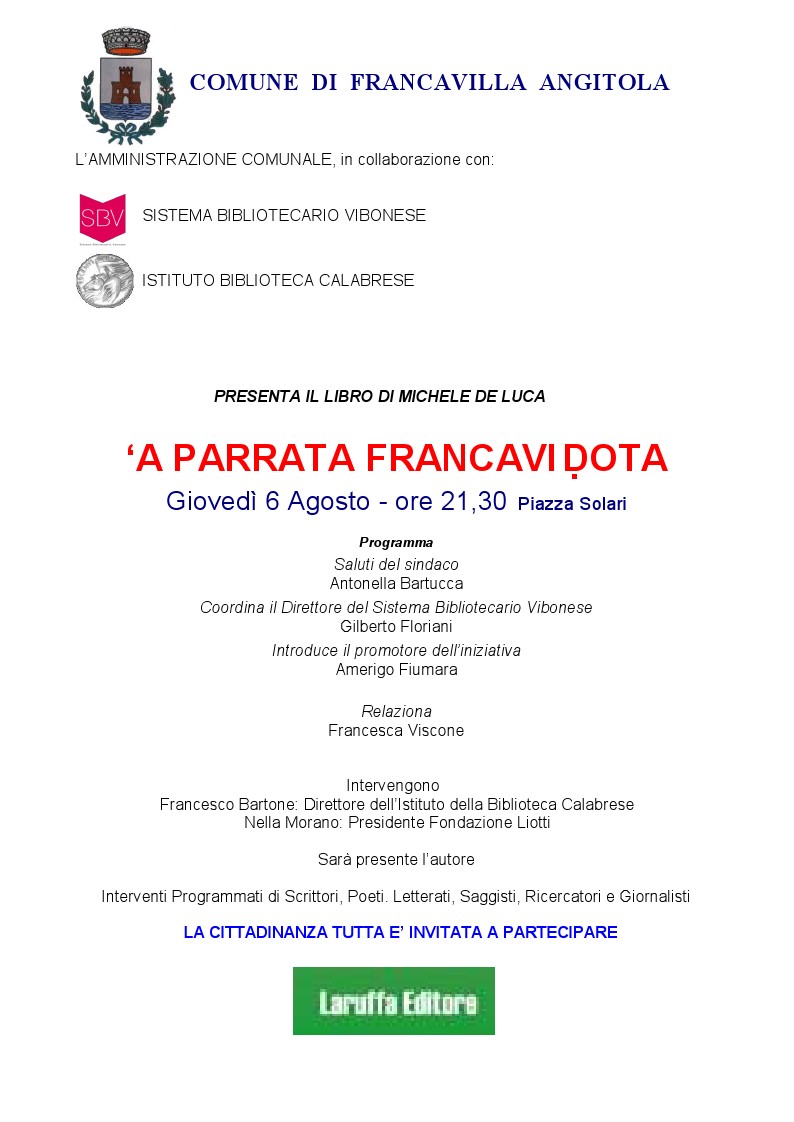 COMUNE DI FRANCAVILLA ANGITOLA

L'AMMINISTRAZIONE COMUNALE, in collaborazione con:

SBV

SISTEMA BIBLIOTECARIO VIBONESE

ISTITUTO BIBLIOTECA CALABRESE

PRESENTA IL LIBRO DI MICHELE DE LUCA

'A PARRATA FRANCAVIḌOTA

Giovedì 6 Agosto - ore 21,30 Piazza Solari

Programma

Saluti del sindaco
Antonella Bartucca

Coordina il Direttore del Sistema Bibliotecario Vibonese
Gilberto Floriani

Introduce il promotore dell'iniziativa
Amerigo Fiumara

Relaziona
Francesca Viscone

Intervengono
Francesco Bartone: Direttore dell'Istituto della Biblioteca Calabrese
Nella Morano: Presidente Fondazione Liotti

Sarà presente l'autore

Interventi Programmati di Scrittori, Poeti. Letterati, Saggisti, Ricercatori e Giornalisti

LA CITTADINANZA TUTTA E' INVITATA A PARTECIPARE

Laruffa Editore